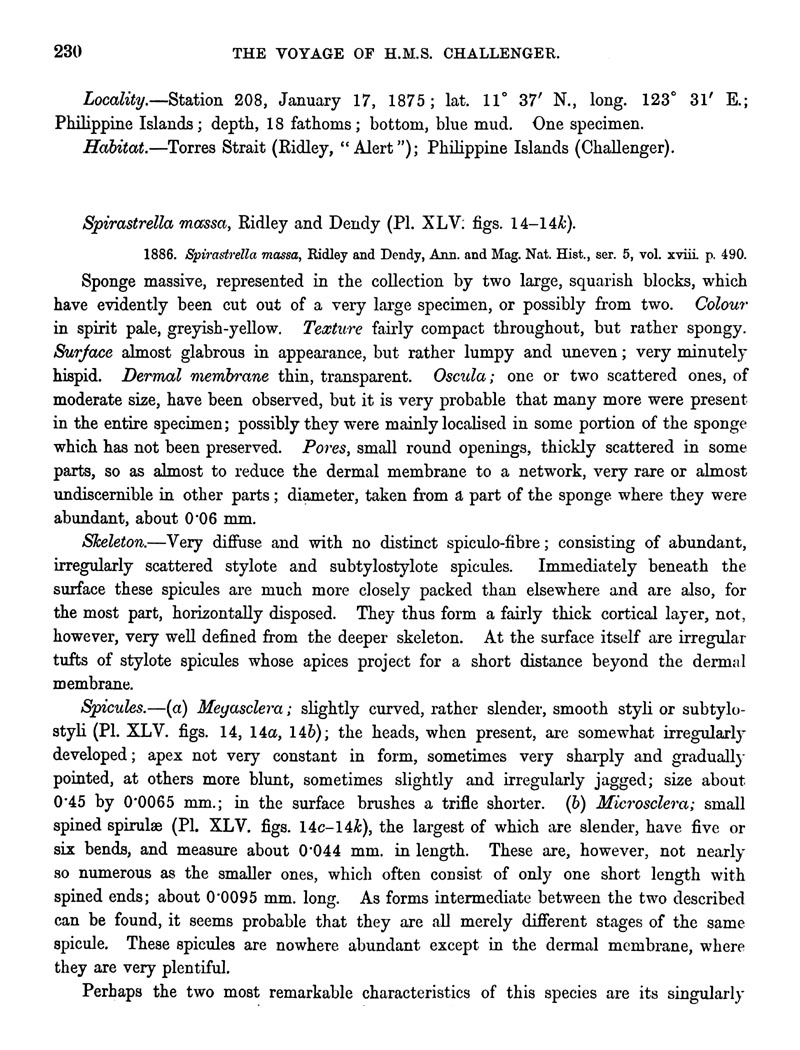 230 THE VOYAGE OF H.M.S. CHALLENGER.

Locality.—Station 208, January 17, 1875; lat. 11° 37′ N., long. 123° 31′ E.; Philippine Islands; depth, 18 fathoms; bottom, blue mud. One specimen.

Habitat.—Torres Strait (Ridley, "Alert"); Philippine Islands (Challenger).

Spirastrella massa, Ridley and Dendy (Pl. XLV. figs. 14–14k).

1886. Spirastrella massa, Ridley and Dendy, Ann. and Mag. Nat. Hist., ser. 5, vol. xviii. p. 490.

Sponge massive, represented in the collection by two large, squarish blocks, which have evidently been cut out of a very large specimen, or possibly from two. Colour in spirit pale, greyish-yellow. Texture fairly compact throughout, but rather spongy. Surface almost glabrous in appearance, but rather lumpy and uneven; very minutely hispid. Dermal membrane thin, transparent. Oscula; one or two scattered ones, of moderate size, have been observed, but it is very probable that many more were present in the entire specimen; possibly they were mainly localised in some portion of the sponge which has not been preserved. Pores, small round openings, thickly scattered in some parts, so as almost to reduce the dermal membrane to a network, very rare or almost undiscernible in other parts; diameter, taken from a part of the sponge where they were abundant, about 0·06 mm.

Skeleton.—Very diffuse and with no distinct spiculo-fibre; consisting of abundant, irregularly scattered stylote and subtylostylote spicules. Immediately beneath the surface these spicules are much more closely packed than elsewhere and are also, for the most part, horizontally disposed. They thus form a fairly thick cortical layer, not, however, very well defined from the deeper skeleton. At the surface itself are irregular tufts of stylote spicules whose apices project for a short distance beyond the dermal membrane.

Spicules.—(a) Megasclera; slightly curved, rather slender, smooth styli or subtylostyli (Pl. XLV. figs. 14, 14a, 14b); the heads, when present, are somewhat irregularly developed; apex not very constant in form, sometimes very sharply and gradually pointed, at others more blunt, sometimes slightly and irregularly jagged; size about 0·45 by 0·0065 mm.; in the surface brushes a trifle shorter. (b) Microsclera; small spined spirulæ (Pl. XLV. figs. 14c–14k), the largest of which are slender, have five or six bends, and measure about 0·044 mm. in length. These are, however, not nearly so numerous as the smaller ones, which often consist of only one short length with spined ends; about 0·0095 mm. long. As forms intermediate between the two described can be found, it seems probable that they are all merely different stages of the same spicule. These spicules are nowhere abundant except in the dermal membrane, where they are very plentiful.

Perhaps the two most remarkable characteristics of this species are its singularly